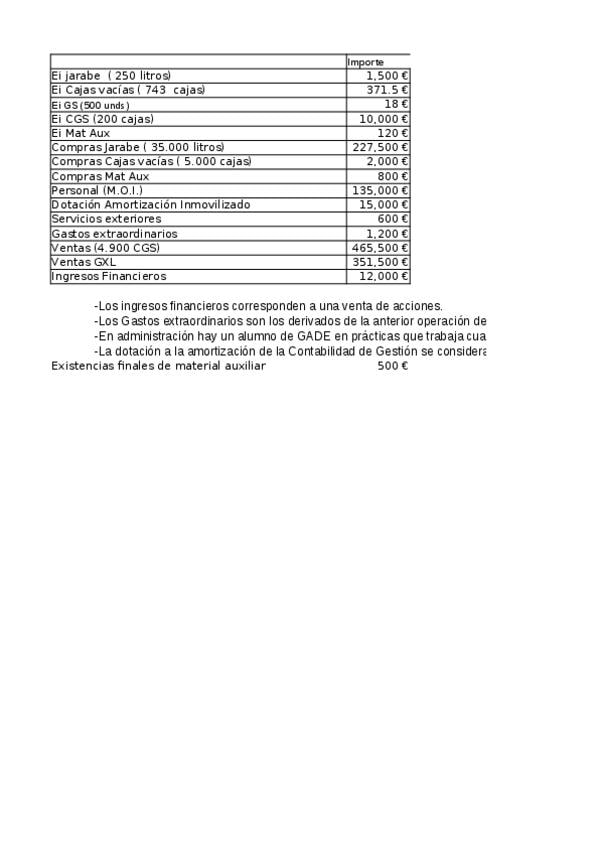 | | Importe |
|---|---|
| Ei jarabe ( 250 litros) | 1,500 € |
| Ei Cajas vacías ( 743 cajas) | 371.5 € |
| Ei GS (500 unds ) | 18 € |
| Ei CGS (200 cajas) | 10,000 € |
| Ei Mat Aux | 120 € |
| Compras Jarabe ( 35.000 litros) | 227,500 € |
| Compras Cajas vacías ( 5.000 cajas) | 2,000 € |
| Compras Mat Aux | 800 € |
| Personal (M.O.I.) | 135,000 € |
| Dotación Amortización Inmovilizado | 15,000 € |
| Servicios exteriores | 600 € |
| Gastos extraordinarios | 1,200 € |
| Ventas (4.900 CGS) | 465,500 € |
| Ventas GXL | 351,500 € |
| Ingresos Financieros | 12,000 € |

-Los ingresos financieros corresponden a una venta de acciones.
-Los Gastos extraordinarios son los derivados de la anterior operación de
-En administración hay un alumno de GADE en prácticas que trabaja cua
-La dotación a la amortización de la Contabilidad de Gestión se considera
Existencias finales de material auxiliar 500 €